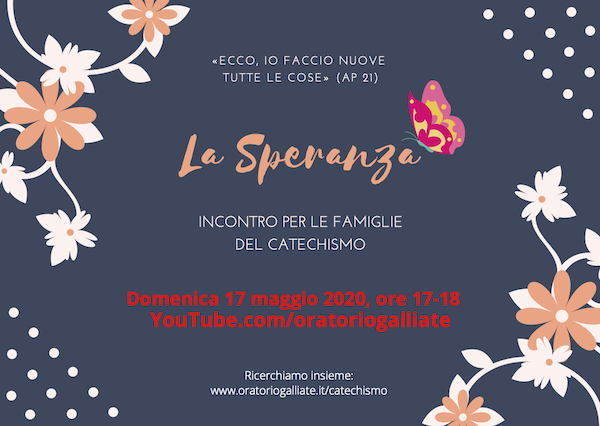 «ECCO, IO FACCIO NUOVE TUTTE LE COSE» (AP 21)

La Speranza

INCONTRO PER LE FAMIGLIE DEL CATECHISMO

Domenica 17 maggio 2020, ore 17-18
YouTube.com/oratoriogalliate

Ricerchiamo insieme:
www.oratoriogalliate.it/catechismo